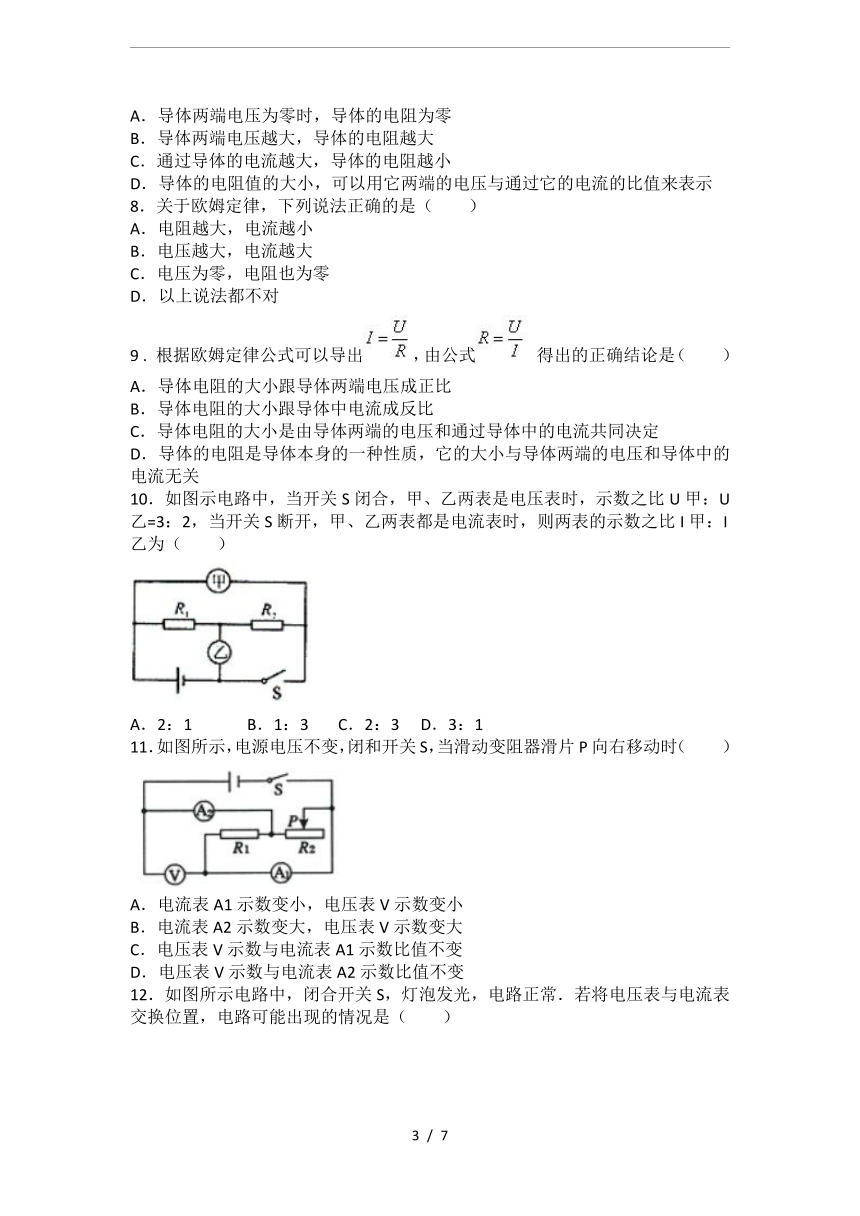 A．导体两端电压为零时，导体的电阻为零
B．导体两端电压越大，导体的电阻越大
C．通过导体的电流越大，导体的电阻越小
D．导体的电阻值的大小，可以用它两端的电压与通过它的电流的比值来表示
8．关于欧姆定律，下列说法正确的是（　　）
A．电阻越大，电流越小
B．电压越大，电流越大
C．电压为零，电阻也为零
D．以上说法都不对
9．根据欧姆定律公式可以导出 $I=\frac{U}{R}$，由公式 $R=\frac{U}{I}$ 得出的正确结论是（　　）
A．导体电阻的大小跟导体两端电压成正比
B．导体电阻的大小跟导体中电流成反比
C．导体电阻的大小是由导体两端的电压和通过导体中的电流共同决定
D．导体的电阻是导体本身的一种性质，它的大小与导体两端的电压和导体中的电流无关
10．如图示电路中，当开关 S 闭合，甲、乙两表是电压表时，示数之比 U 甲：U 乙=3：2，当开关 S 断开，甲、乙两表都是电流表时，则两表的示数之比 I 甲：I 乙为（　　）
甲
$R_1$
$R_2$
乙
S
A．2：1　　B．1：3　C．2：3　D．3：1
11．如图所示，电源电压不变，闭和开关 S，当滑动变阻器滑片 P 向右移动时（　　）
S
$A_2$
P
$R_1$
$R_2$
V
$A_1$
A．电流表 A1 示数变小，电压表 V 示数变小
B．电流表 A2 示数变大，电压表 V 示数变大
C．电压表 V 示数与电流表 A1 示数比值不变
D．电压表 V 示数与电流表 A2 示数比值不变
12．如图所示电路中，闭合开关 S，灯泡发光，电路正常．若将电压表与电流表交换位置，电路可能出现的情况是（　　）
3 / 7